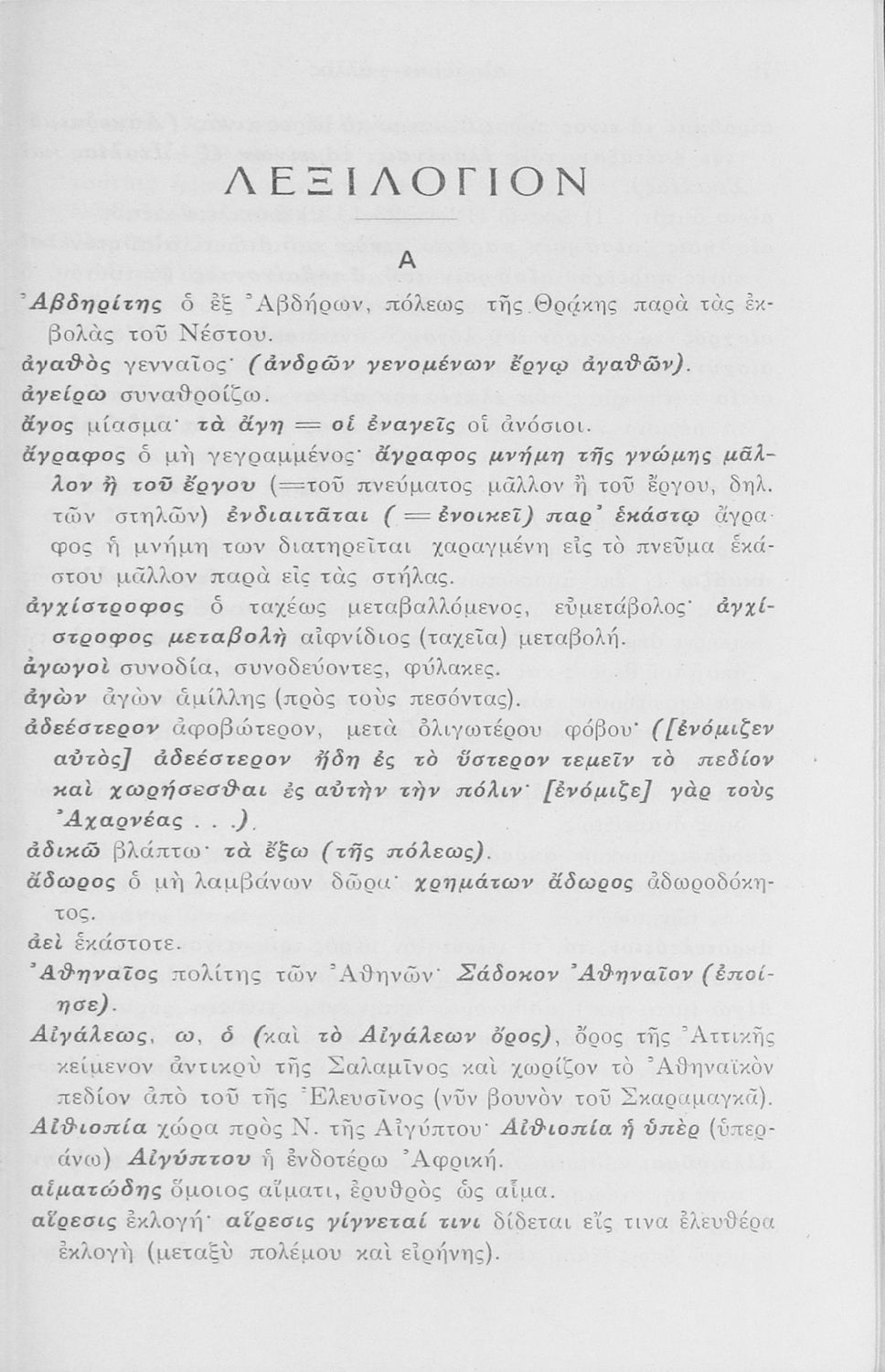 ΛΕΞΙΛΟΓΙΟΝ

Α

Ἀβδηρίτης ὁ ἐξ Ἀβδήρων, πόλεως τῆς Θρᾴκης παρὰ τὰς ἐκβολὰς τοῦ Νέστου.
ἀγαθὸς γενναῖος· (ἀνδρῶν γενομένων ἔργῳ ἀγαθῶν).
ἀγείρω συναθροίζω.
ἄγος μίασμα· τὰ ἄγη = οἱ ἐναγεῖς οἱ ἀνόσιοι.
ἄγραφος ὁ μὴ γεγραμμένος· ἄγραφος μνήμη τῆς γνώμης μᾶλλον ἢ τοῦ ἔργου (=τοῦ πνεύματος μᾶλλον ἢ τοῦ ἔργου, δηλ. τῶν στηλῶν) ἐνδιαιτᾶται ( = ἐνοικεῖ) παρ' ἑκάστῳ ἄγραφος ἡ μνήμη των διατηρεῖται χαραγμένη εἰς τὸ πνεῦμα ἑκάστου μᾶλλον παρὰ εἰς τὰς στήλας.
ἀγχίστροφος ὁ ταχέως μεταβαλλόμενος, εὐμετάβολος· ἀγχίστροφος μεταβολὴ αἰφνίδιος (ταχεῖα) μεταβολή.
ἀγωγοὶ συνοδία, συνοδεύοντες, φύλακες.
ἀγὼν ἀγὼν ἁμίλλης (πρὸς τοὺς πεσόντας).
ἀδεέστερον ἀφοβώτερον, μετὰ ὀλιγωτέρου φόβου· ([ἐνόμιζεν αὐτὸς] ἀδεέστερον ἤδη ἐς τὸ ὕστερον τεμεῖν τὸ πεδίον καὶ χωρήσεσθαι ἐς αὐτὴν τὴν πόλιν· [ἐνόμιζε] γὰρ τοὺς Ἀχαρνέας . . .).
ἀδικῶ βλάπτω· τὰ ἔξω (τῆς πόλεως).
ἄδωρος ὁ μὴ λαμβάνων δῶρα· χρημάτων ἄδωρος ἀδωροδόκητος.
ἀεὶ ἑκάστοτε.
Ἀθηναῖος πολίτης τῶν Ἀθηνῶν· Σάδοκον Ἀθηναῖον (ἐποίησε).
Αἰγάλεως, ω, ὁ (καὶ τὸ Αἰγάλεων ὄρος), ὄρος τῆς Ἀττικῆς κείμενον ἀντικρὺ τῆς Σαλαμῖνος καὶ χωρίζον τὸ Ἀθηναϊκὸν πεδίον ἀπὸ τοῦ τῆς Ἐλευσῖνος (νῦν βουνὸν τοῦ Σκαραμαγκᾶ).
Αἰθιοπία χώρα πρὸς Ν. τῆς Αἰγύπτου· Αἰθιοπία ἡ ὑπὲρ (ὑπεράνω) Αἰγύπτου ἡ ἐνδοτέρω Ἀφρική.
αἱματώδης ὅμοιος αἵματι, ἐρυθρὸς ὡς αἷμα.
αἵρεσις ἐκλογή· αἵρεσις γίγνεταί τινι δίδεται εἴς τινα ἐλευθέρα ἐκλογὴ (μεταξὺ πολέμου καὶ εἰρήνης).